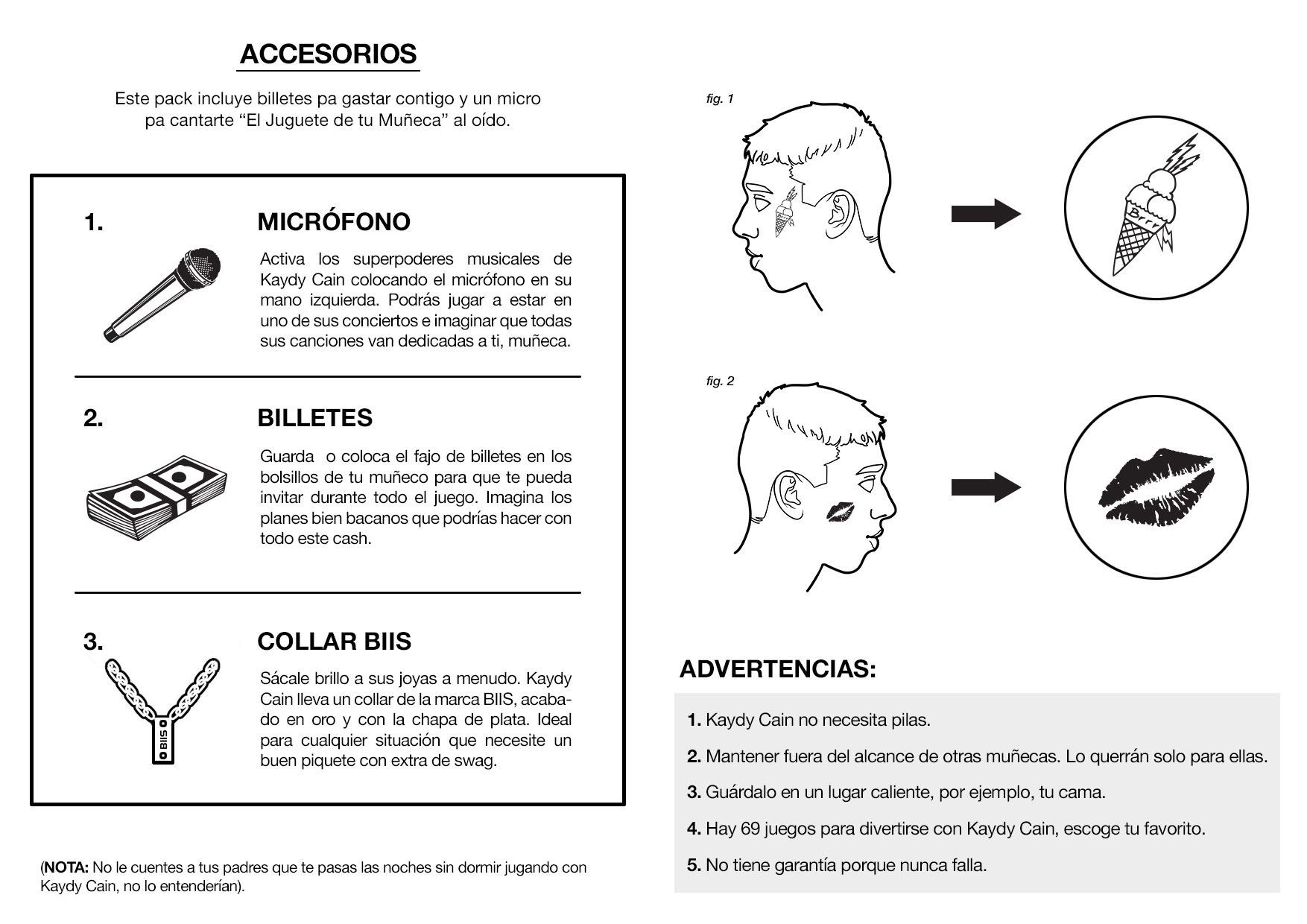 ACCESORIOS

Este pack incluye billetes pa gastar contigo y un micro pa cantarte “El Juguete de tu Muñeca” al oído.

1.

MICRÓFONO

Activa los superpoderes musicales de Kaydy Cain colocando el micrófono en su mano izquierda. Podrás jugar a estar en uno de sus conciertos e imaginar que todas sus canciones van dedicadas a ti, muñeca.

2.

BILLETES

Guarda o coloca el fajo de billetes en los bolsillos de tu muñeco para que te pueda invitar durante todo el juego. Imagina los planes bien bacanos que podrías hacer con todo este cash.

3.

COLLAR BIIS

BIIS

Sácale brillo a sus joyas a menudo. Kaydy Cain lleva un collar de la marca BIIS, acabado en oro y con la chapa de plata. Ideal para cualquier situación que necesite un buen piquete con extra de swag.

(NOTA: No le cuentes a tus padres que te pasas las noches sin dormir jugando con Kaydy Cain, no lo entenderían).

fig. 1

Brrr

fig. 2

ADVERTENCIAS:

1. Kaydy Cain no necesita pilas.

2. Mantener fuera del alcance de otras muñecas. Lo querrán solo para ellas.

3. Guárdalo en un lugar caliente, por ejemplo, tu cama.

4. Hay 69 juegos para divertirse con Kaydy Cain, escoge tu favorito.

5. No tiene garantía porque nunca falla.